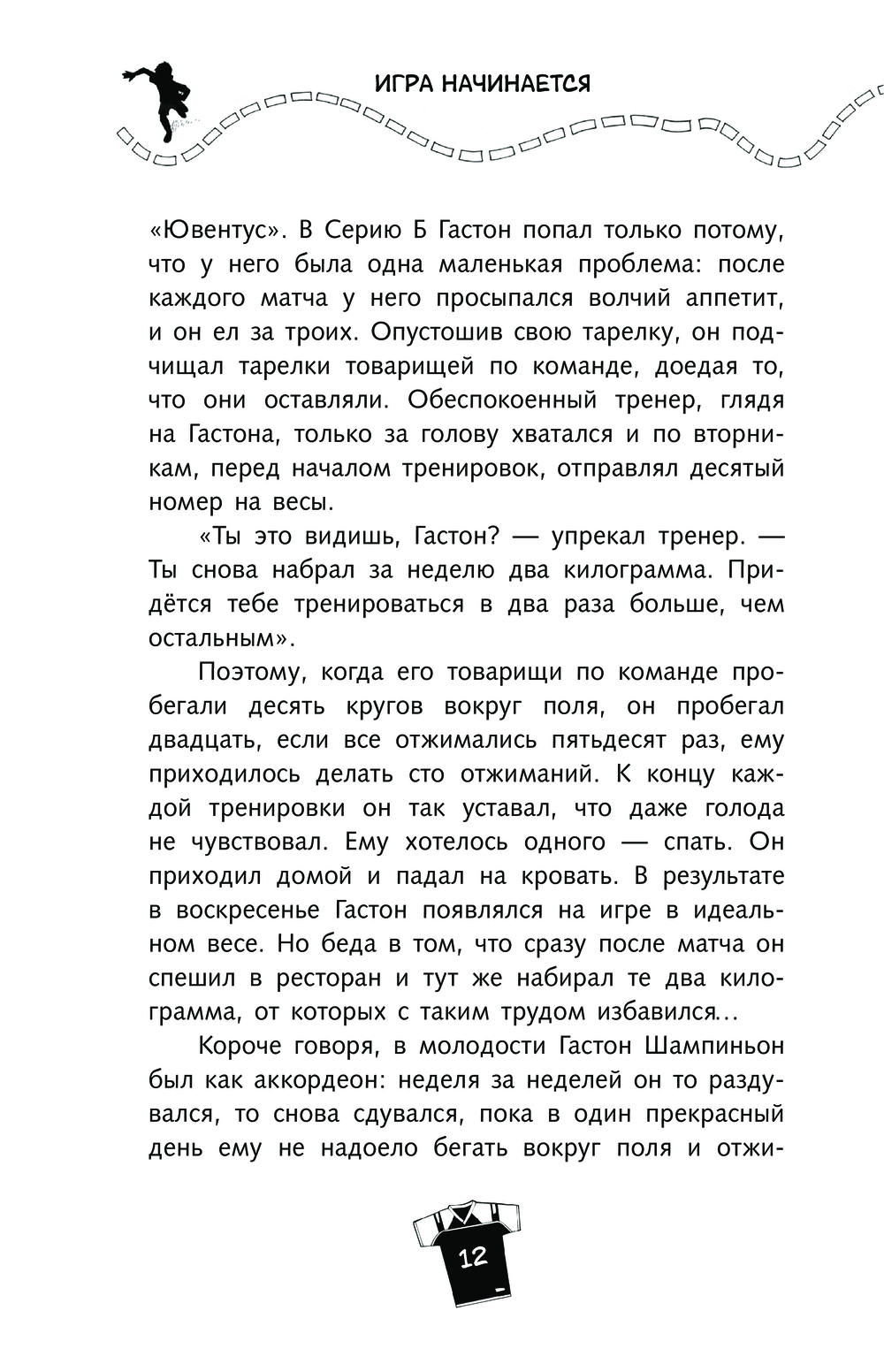 ИГРА НАЧИНАЕТСЯ

«Ювентус». В Серию Б Гастон попал только потому, что у него была одна маленькая проблема: после каждого матча у него просыпался волчий аппетит, и он ел за троих. Опустошив свою тарелку, он подчищал тарелки товарищей по команде, доедая то, что они оставляли. Обеспокоенный тренер, глядя на Гастона, только за голову хватался и по вторникам, перед началом тренировок, отправлял десятый номер на весы.

«Ты это видишь, Гастон? — упрекал тренер. — Ты снова набрал за неделю два килограмма. Придётся тебе тренироваться в два раза больше, чем остальным».

Поэтому, когда его товарищи по команде пробегали десять кругов вокруг поля, он пробегал двадцать, если все отжимались пятьдесят раз, ему приходилось делать сто отжиманий. К концу каждой тренировки он так уставал, что даже голода не чувствовал. Ему хотелось одного — спать. Он приходил домой и падал на кровать. В результате в воскресенье Гастон появлялся на игре в идеальном весе. Но беда в том, что сразу после матча он спешил в ресторан и тут же набирал те два килограмма, от которых с таким трудом избавился...

Короче говоря, в молодости Гастон Шампиньон был как аккордеон: неделя за неделей он то раздувался, то снова сдувался, пока в один прекрасный день ему не надоело бегать вокруг поля и отжи-

12